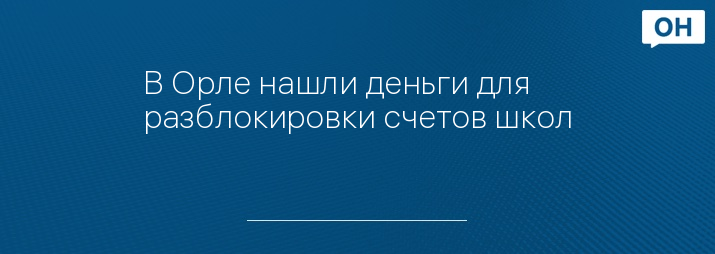 ОН

В Орле нашли деньги для разблокировки счетов школ